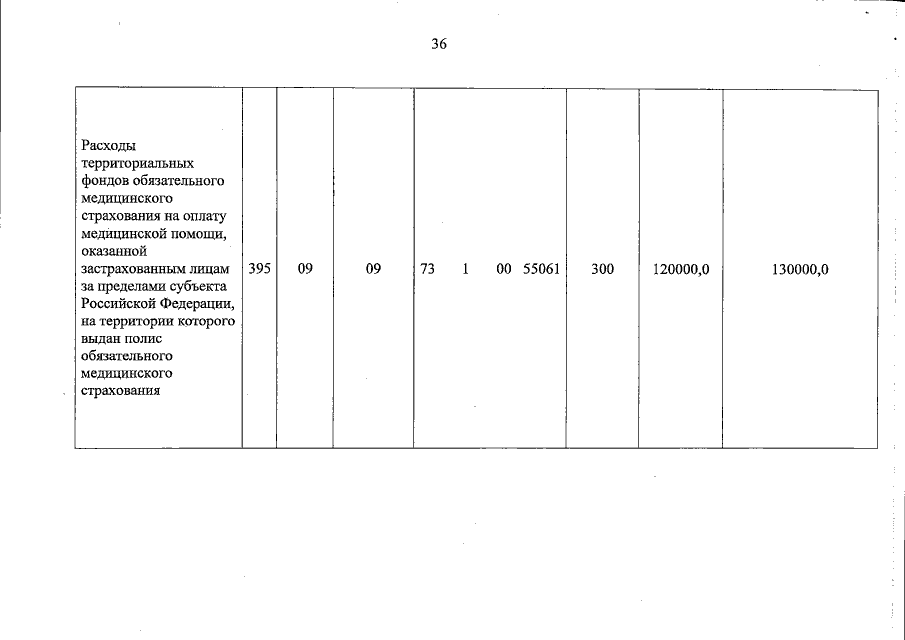 36

| Расходы территориальных фондов обязательного медицинского страхования на оплату медицинской помощи, оказанной застрахованным лицам за пределами субъекта Российской Федерации, на территории которого выдан полис обязательного медицинского страхования | 395 | 09 | 09 | 73 1 00 55061 | 300 | 120000,0 | 130000,0 |
|---|---|---|---|---|---|---|---|